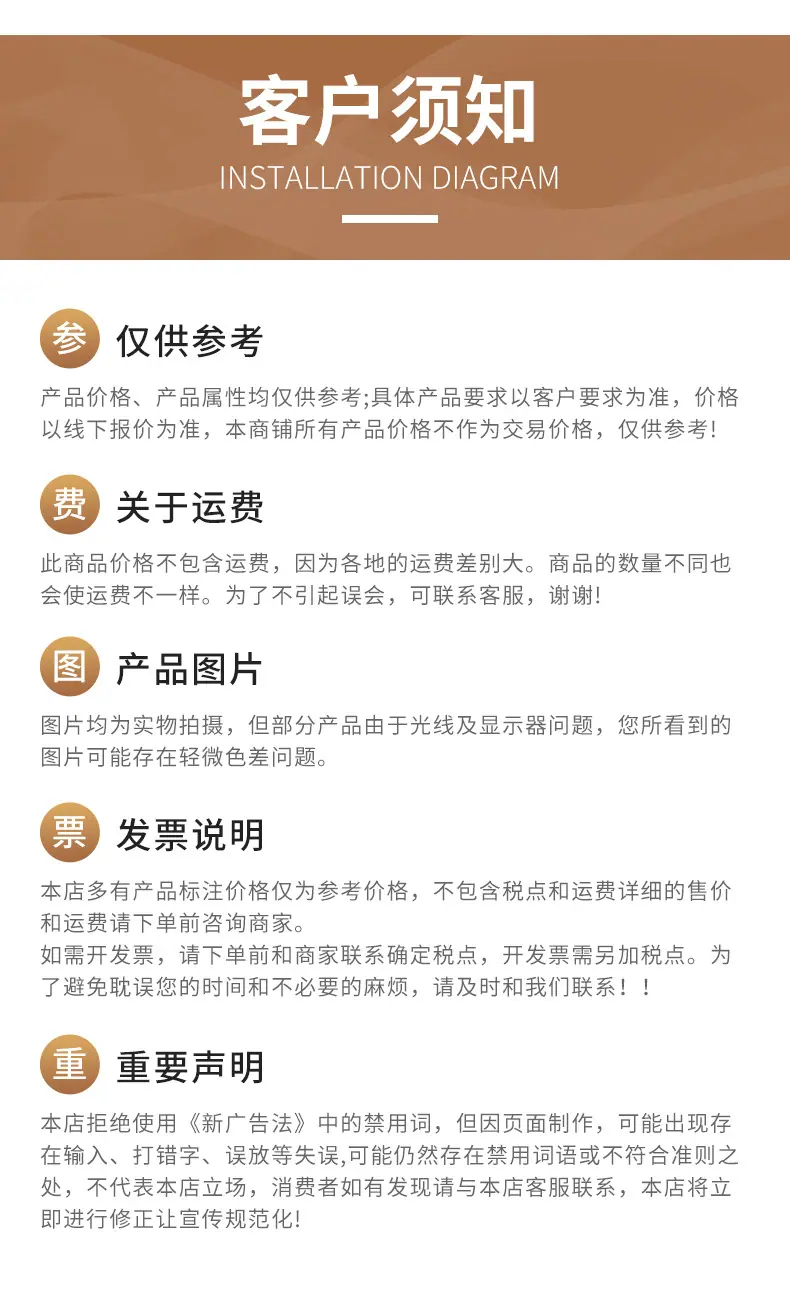 客户须知
INSTALLATION DIAGRAM

参 仅供参考

产品价格、产品属性均仅供参考;具体产品要求以客户要求为准，价格以线下报价为准，本商铺所有产品价格不作为交易价格，仅供参考!

费 关于运费

此商品价格不包含运费，因为各地的运费差别大。商品的数量不同也会使运费不一样。为了不引起误会，可联系客服，谢谢!

图 产品图片

图片均为实物拍摄，但部分产品由于光线及显示器问题，您所看到的图片可能存在轻微色差问题。

票 发票说明

本店多有产品标注价格仅为参考价格，不包含税点和运费详细的售价和运费请下单前咨询商家。
如需开发票，请下单前和商家联系确定税点，开发票需另加税点。为了避免耽误您的时间和不必要的麻烦，请及时和我们联系！！

重 重要声明

本店拒绝使用《新广告法》中的禁用词，但因页面制作，可能出现存在输入、打错字、误放等失误,可能仍然存在禁用词语或不符合准则之处，不代表本店立场，消费者如有发现请与本店客服联系，本店将立即进行修正让宣传规范化!